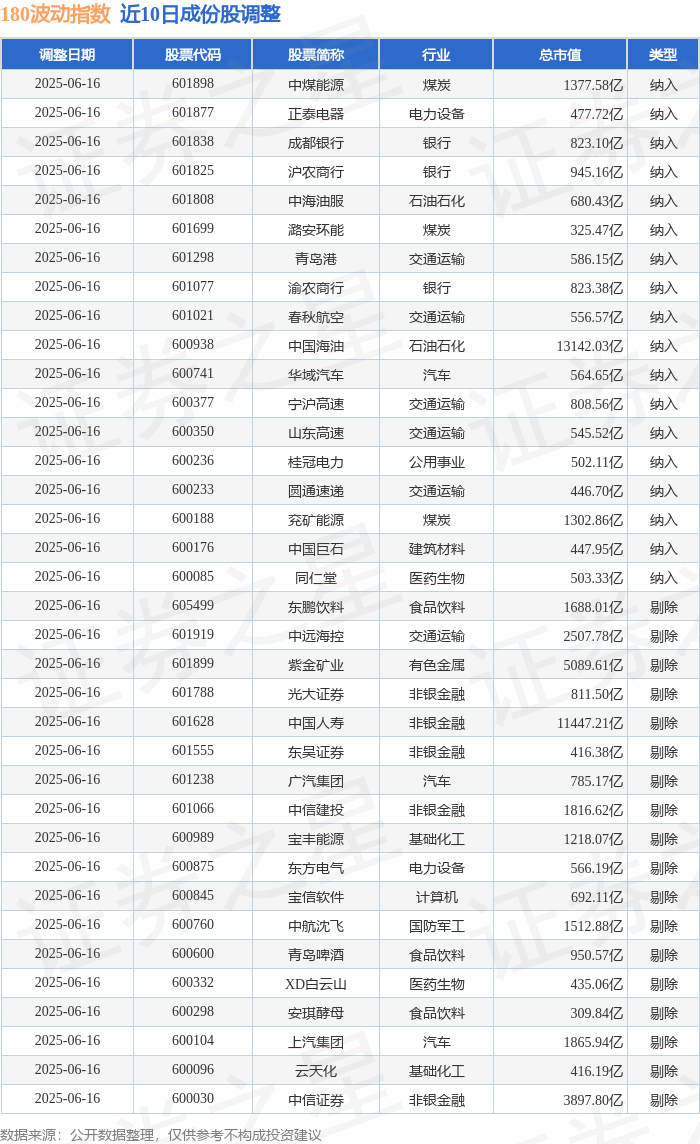 180波动指数 近10日成份股调整

| 调整日期 | 股票代码 | 股票简称 | 行业 | 总市值 | 类型 |
|---|---|---|---|---|---|
| 2025-06-16 | 601898 | 中煤能源 | 煤炭 | 1377.58亿 | 纳入 |
| 2025-06-16 | 601877 | 正泰电器 | 电力设备 | 477.72亿 | 纳入 |
| 2025-06-16 | 601838 | 成都银行 | 银行 | 823.10亿 | 纳入 |
| 2025-06-16 | 601825 | 沪农商行 | 银行 | 945.16亿 | 纳入 |
| 2025-06-16 | 601808 | 中海油服 | 石油石化 | 680.43亿 | 纳入 |
| 2025-06-16 | 601699 | 潞安环能 | 煤炭 | 325.47亿 | 纳入 |
| 2025-06-16 | 601298 | 青岛港 | 交通运输 | 586.15亿 | 纳入 |
| 2025-06-16 | 601077 | 渝农商行 | 银行 | 823.38亿 | 纳入 |
| 2025-06-16 | 601021 | 春秋航空 | 交通运输 | 556.57亿 | 纳入 |
| 2025-06-16 | 600938 | 中国海油 | 石油石化 | 13142.03亿 | 纳入 |
| 2025-06-16 | 600741 | 华域汽车 | 汽车 | 564.65亿 | 纳入 |
| 2025-06-16 | 600377 | 宁沪高速 | 交通运输 | 808.56亿 | 纳入 |
| 2025-06-16 | 600350 | 山东高速 | 交通运输 | 545.52亿 | 纳入 |
| 2025-06-16 | 600236 | 桂冠电力 | 公用事业 | 502.11亿 | 纳入 |
| 2025-06-16 | 600233 | 圆通速递 | 交通运输 | 446.70亿 | 纳入 |
| 2025-06-16 | 600188 | 兖矿能源 | 煤炭 | 1302.86亿 | 纳入 |
| 2025-06-16 | 600176 | 中国巨石 | 建筑材料 | 447.95亿 | 纳入 |
| 2025-06-16 | 600085 | 同仁堂 | 医药生物 | 503.33亿 | 纳入 |
| 2025-06-16 | 605499 | 东鹏饮料 | 食品饮料 | 1688.01亿 | 剔除 |
| 2025-06-16 | 601919 | 中远海控 | 交通运输 | 2507.78亿 | 剔除 |
| 2025-06-16 | 601899 | 紫金矿业 | 有色金属 | 5089.61亿 | 剔除 |
| 2025-06-16 | 601788 | 光大证券 | 非银金融 | 811.50亿 | 剔除 |
| 2025-06-16 | 601628 | 中国人寿 | 非银金融 | 11447.21亿 | 剔除 |
| 2025-06-16 | 601555 | 东吴证券 | 非银金融 | 416.38亿 | 剔除 |
| 2025-06-16 | 601238 | 广汽集团 | 汽车 | 785.17亿 | 剔除 |
| 2025-06-16 | 601066 | 中信建投 | 非银金融 | 1816.62亿 | 剔除 |
| 2025-06-16 | 600989 | 宝丰能源 | 基础化工 | 1218.07亿 | 剔除 |
| 2025-06-16 | 600875 | 东方电气 | 电力设备 | 566.19亿 | 剔除 |
| 2025-06-16 | 600845 | 宝信软件 | 计算机 | 692.11亿 | 剔除 |
| 2025-06-16 | 600760 | 中航沈飞 | 国防军工 | 1512.88亿 | 剔除 |
| 2025-06-16 | 600600 | 青岛啤酒 | 食品饮料 | 950.57亿 | 剔除 |
| 2025-06-16 | 600332 | XD白云山 | 医药生物 | 435.06亿 | 剔除 |
| 2025-06-16 | 600298 | 安琪酵母 | 食品饮料 | 309.84亿 | 剔除 |
| 2025-06-16 | 600104 | 上汽集团 | 汽车 | 1865.94亿 | 剔除 |
| 2025-06-16 | 600096 | 云天化 | 基础化工 | 416.19亿 | 剔除 |
| 2025-06-16 | 600030 | 中信证券 | 非银金融 | 3897.80亿 | 剔除 |

数据来源：公开数据整理，仅供参考不构成投资建议